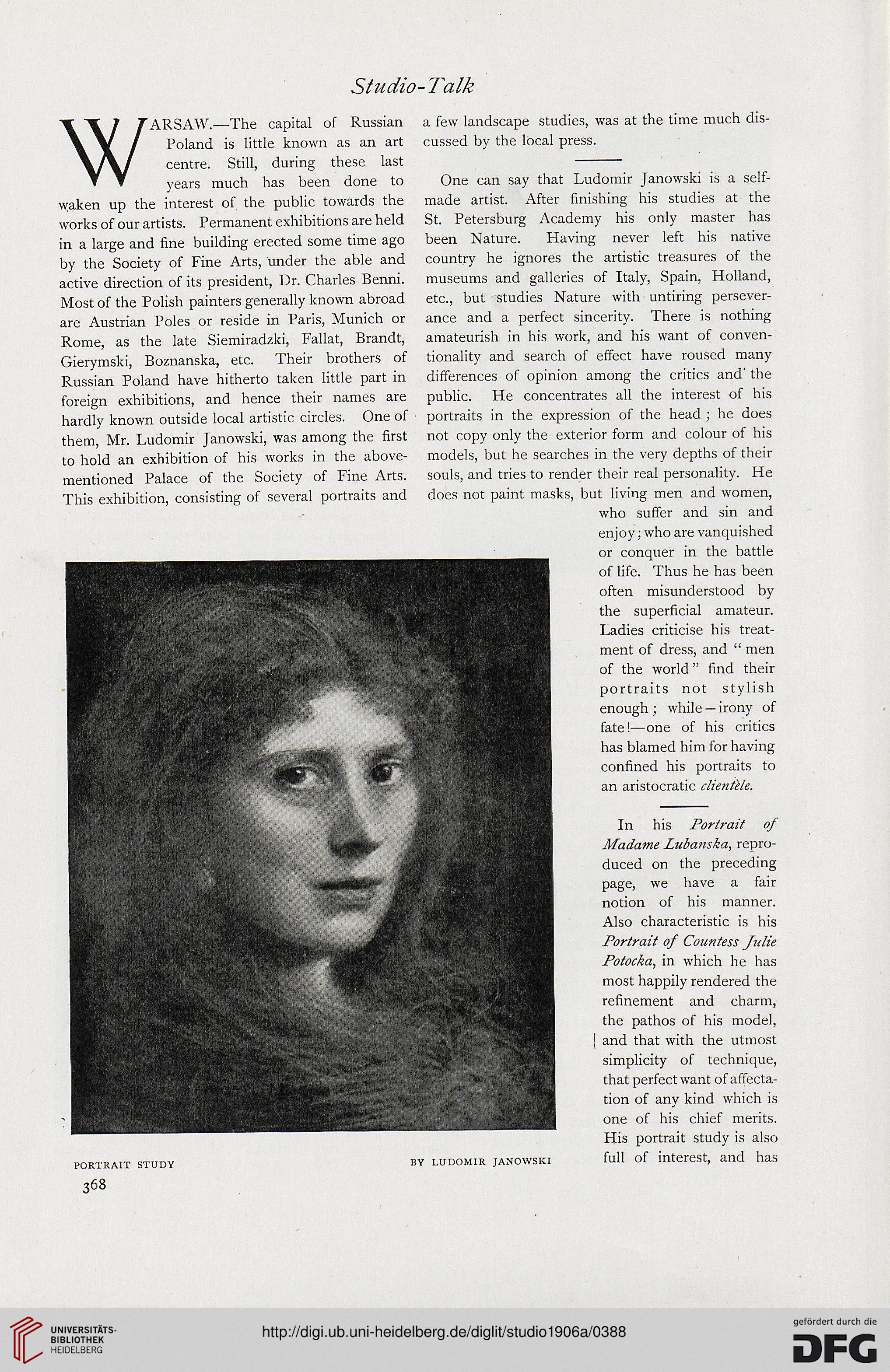 Studio-Talk

WARSAW.—The capital of Russian Poland is little known as an art centre. Still, during these last years much has been done to waken up the interest of the public towards the works of our artists. Permanent exhibitions are held in a large and fine building erected some time ago by the Society of Fine Arts, under the able and active direction of its president, Dr. Charles Benni. Most of the Polish painters generally known abroad are Austrian Poles or reside in Paris, Munich or Rome, as the late Siemiradzki, Fallat, Brandt, Gierymski, Boznanska, etc. Their brothers of Russian Poland have hitherto taken little part in foreign exhibitions, and hence their names are hardly known outside local artistic circles. One of them, Mr. Ludomir Janowski, was among the first to hold an exhibition of his works in the above-mentioned Palace of the Society of Fine Arts. This exhibition, consisting of several portraits and a few landscape studies, was at the time much discussed by the local press.

One can say that Ludomir Janowski is a self-made artist. After finishing his studies at the St. Petersburg Academy his only master has been Nature. Having never left his native country he ignores the artistic treasures of the museums and galleries of Italy, Spain, Holland, etc., but studies Nature with untiring perseverance and a perfect sincerity. There is nothing amateurish in his work, and his want of conventionality and search of effect have roused many differences of opinion among the critics and the public. He concentrates all the interest of his portraits in the expression of the head; he does not copy only the exterior form and colour of his models, but he searches in the very depths of their souls, and tries to render their real personality. He does not paint masks, but living men and women, who suffer and sin and enjoy; who are vanquished or conquer in the battle of life. Thus he has been often misunderstood by the superficial amateur. Ladies criticise his treatment of dress, and "men of the world" find their portraits not stylish enough; while—irony of fate!—one of his critics has blamed him for having confined his portraits to an aristocratic clientèle.

In his Portrait of Madame Lubanska, reproduced on the preceding page, we have a fair notion of his manner. Also characteristic is his Portrait of Countess Julie Potocka, in which he has most happily rendered the refinement and charm, the pathos of his model, and that with the utmost simplicity of technique, that perfect want of affectation of any kind which is one of his chief merits. His portrait study is also full of interest, and has

PORTRAIT STUDY BY LUDOMIR JANOWSKI

368

UNIVERSITÄTS-BIBLIOTHEK HEIDELBERG
http://digi.ub.uni-heidelberg.de/diglit/studio1906a/0388
gefördert durch die DFG